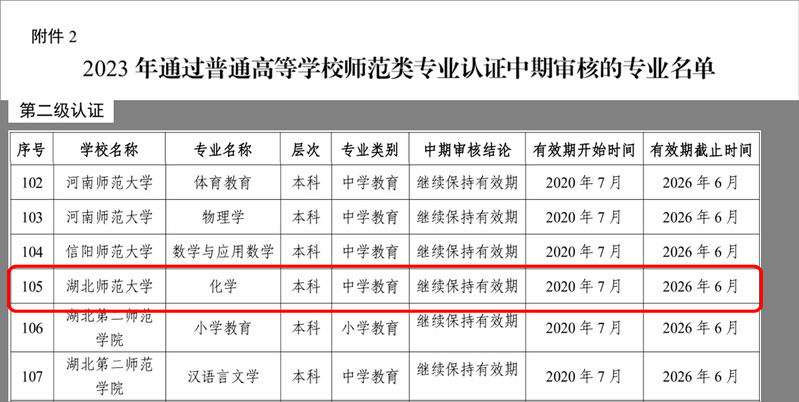 附件2

2023年通过普通高等学校师范类专业认证中期审核的专业名单

第二级认证

| 序号 | 学校名称 | 专业名称 | 层次 | 专业类别 | 中期审核结论 | 有效期开始时间 | 有效期截止时间 |
|---|---|---|---|---|---|---|---|
| 102 | 河南师范大学 | 体育教育 | 本科 | 中学教育 | 继续保持有效期 | 2020年7月 | 2026年6月 |
| 103 | 河南师范大学 | 物理学 | 本科 | 中学教育 | 继续保持有效期 | 2020年7月 | 2026年6月 |
| 104 | 信阳师范大学 | 数学与应用数学 | 本科 | 中学教育 | 继续保持有效期 | 2020年7月 | 2026年6月 |
| 105 | 湖北师范大学 | 化学 | 本科 | 中学教育 | 继续保持有效期 | 2020年7月 | 2026年6月 |
| 106 | 湖北第二师范学院 | 小学教育 | 本科 | 小学教育 | 继续保持有效期 | 2020年7月 | 2026年6月 |
| 107 | 湖北第二师范学院 | 汉语言文学 | 本科 | 中学教育 | 继续保持有效期 | 2020年7月 | 2026年6月 |